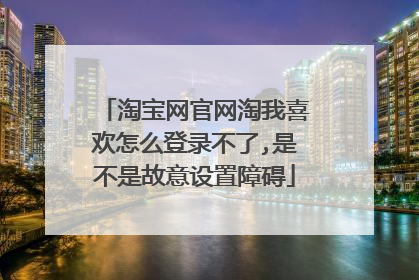 「淘宝网官网淘我喜欢怎么登录不了,是不是故意设置障碍」